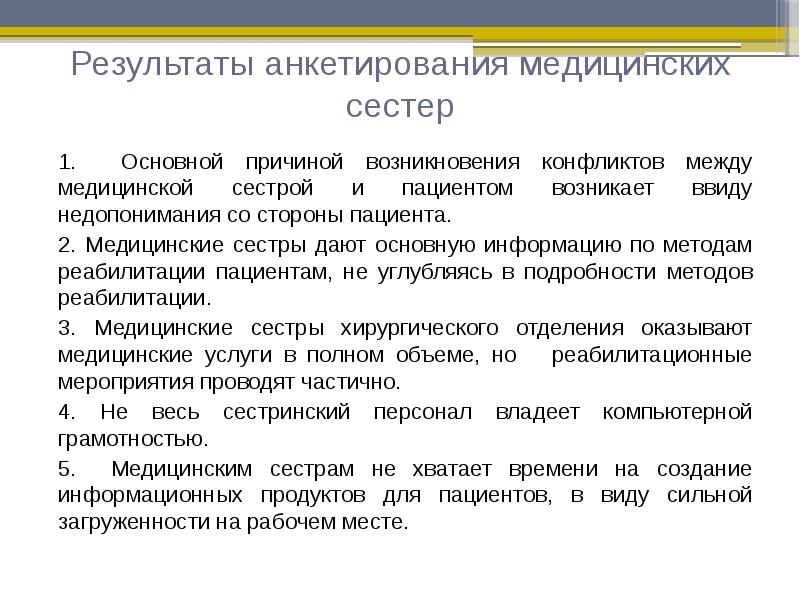 Результаты анкетирования медицинских сестер

1. Основной причиной возникновения конфликтов между медицинской сестрой и пациентом возникает ввиду недопонимания со стороны пациента.

2. Медицинские сестры дают основную информацию по методам реабилитации пациентам, не углубляясь в подробности методов реабилитации.

3. Медицинские сестры хирургического отделения оказывают медицинские услуги в полном объеме, но реабилитационные мероприятия проводят частично.

4. Не весь сестринский персонал владеет компьютерной грамотностью.

5. Медицинским сестрам не хватает времени на создание информационных продуктов для пациентов, в виду сильной загруженности на рабочем месте.